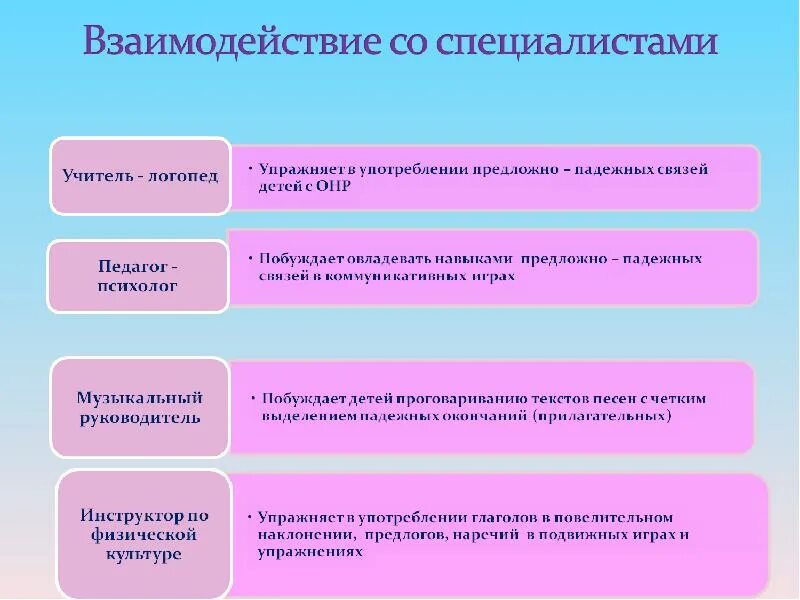 Взаимодействие со специалистами

Учитель - логопед

• Упражняет в употреблении предложно – падежных связей детей с ОНР

Педагог - психолог

• Побуждает овладевать навыками предложно – падежных связей в коммуникативных играх

Музыкальный руководитель

• Побуждает детей проговариванию текстов песен с четким выделением падежных окончаний (прилагательных)

Инструктор по физической культуре

• Упражняет в употреблении глаголов в повелительном наклонении, предлогов, наречий в подвижных играх и упражнениях